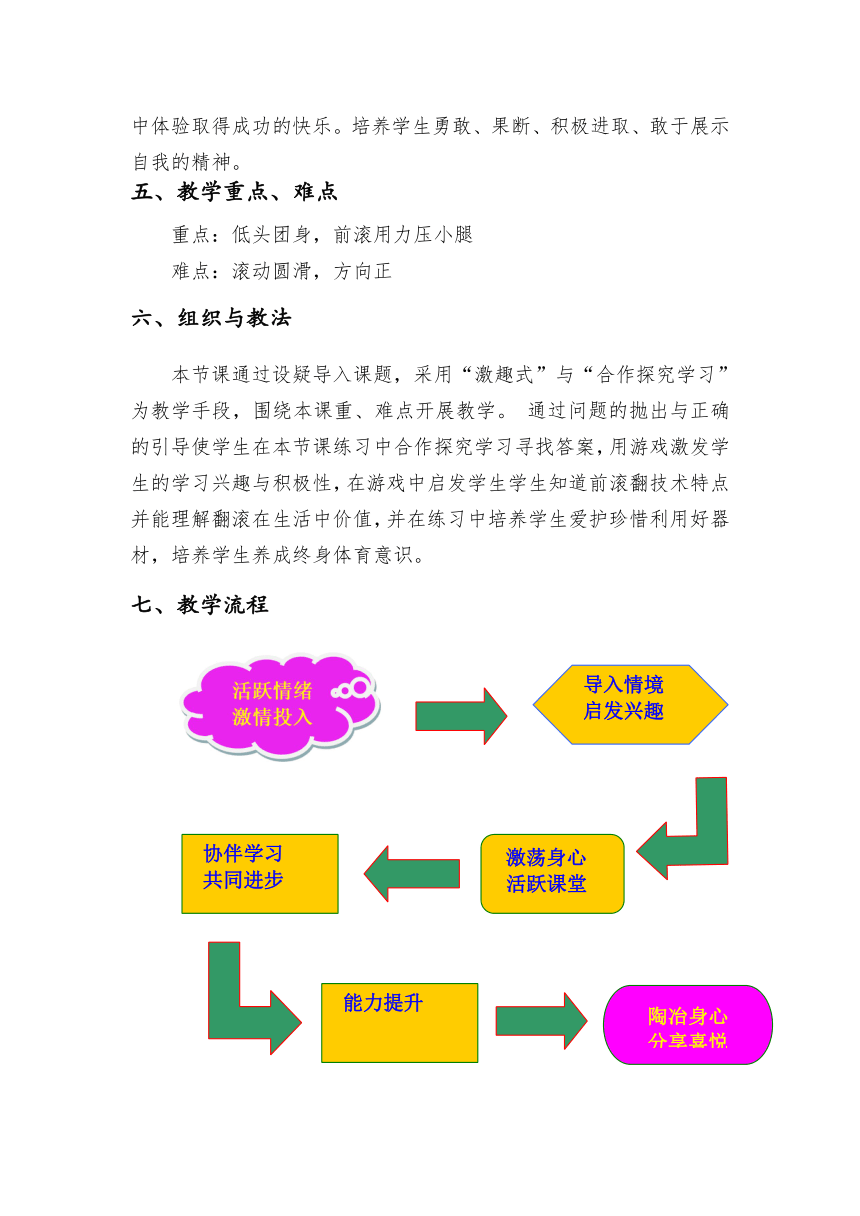 中体验取得成功的快乐。培养学生勇敢、果断、积极进取、敢于展示自我的精神。

五、教学重点、难点

重点：低头团身，前滚用力压小腿

难点：滚动圆滑，方向正

六、组织与教法

本节课通过设疑导入课题，采用“激趣式”与“合作探究学习”为教学手段，围绕本课重、难点开展教学。 通过问题的抛出与正确的引导使学生在本节课练习中合作探究学习寻找答案，用游戏激发学生的学习兴趣与积极性，在游戏中启发学生学生知道前滚翻技术特点并能理解翻滚在生活中价值，并在练习中培养学生爱护珍惜利用好器材，培养学生养成终身体育意识。

七、教学流程

活跃情绪
激情投入

导入情境
启发兴趣

激荡身心
活跃课堂

协伴学习
共同进步

能力提升

陶冶身心
分享喜悦